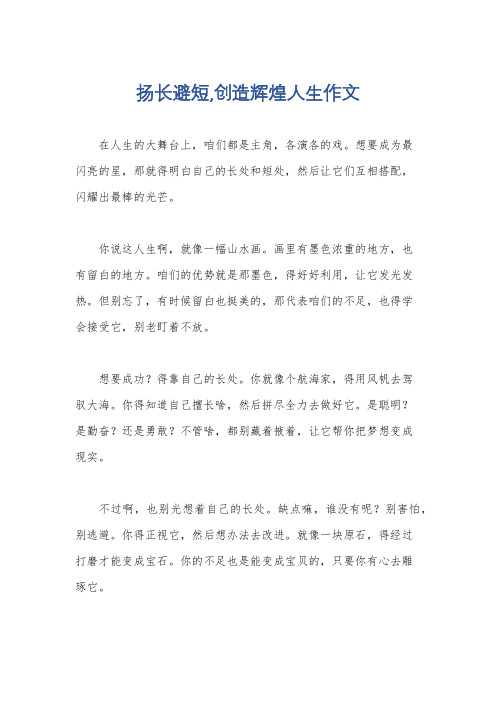 扬长避短,创造辉煌人生作文

在人生的大舞台上，咱们都是主角，各演各的戏。想要成为最闪亮的星，那就得明白自己的长处和短处，然后让它们互相搭配，闪耀出最棒的光芒。

你说这人生啊，就像一幅山水画。画里有墨色浓重的地方，也有留白的地方。咱们的优势就是那墨色，得好好利用，让它发光发热。但别忘了，有时候留白也挺美的，那代表咱们的不足，也得学会接受它，别老盯着不放。

想要成功？得靠自己的长处。你就像个航海家，得用风帆去驾驭大海。你得知道自己擅长啥，然后拼尽全力去做好它。是聪明？是勤奋？还是勇敢？不管啥，都别藏着掖着，让它帮你把梦想变成现实。

不过啊，也别光想着自己的长处。缺点嘛，谁没有呢？别害怕，别逃避。你得正视它，然后想办法去改进。就像一块原石，得经过打磨才能变成宝石。你的不足也是能变成宝贝的，只要你有心去雕琢它。